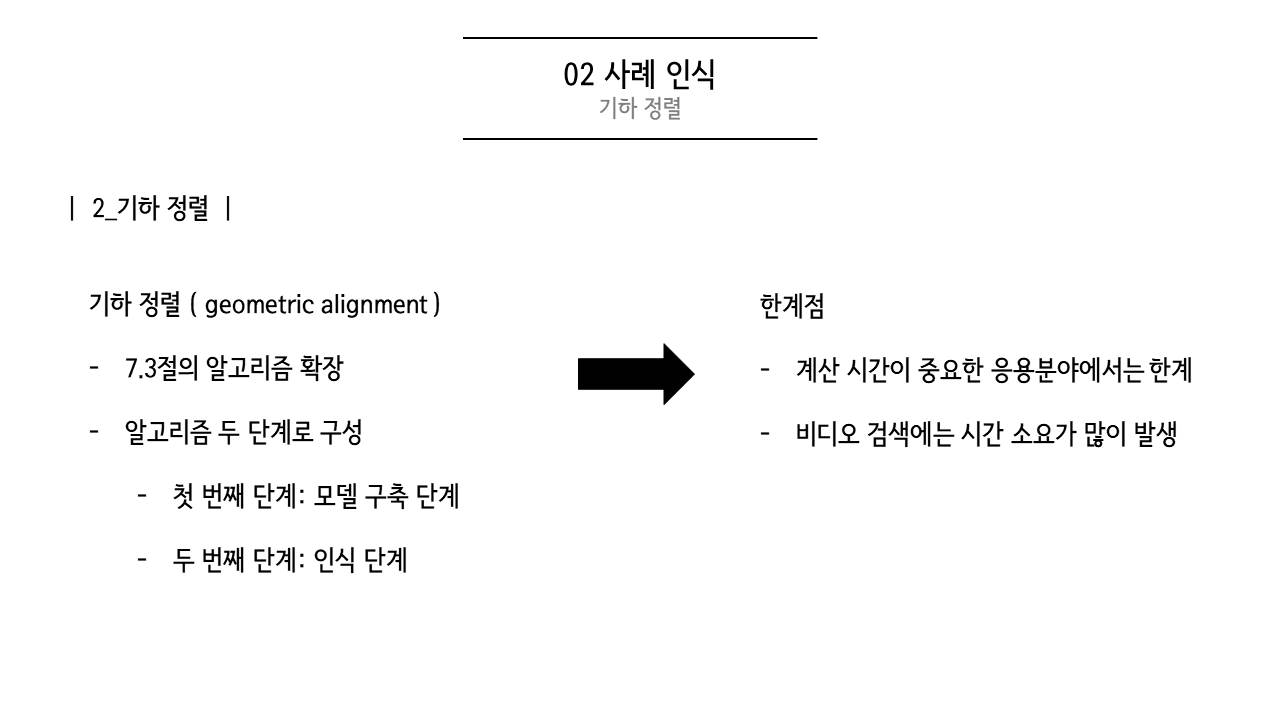 02 사례 인식
기하 정렬

| 2_기하 정렬 |

기하 정렬 ( geometric alignment )

- 7.3절의 알고리즘 확장

- 알고리즘 두 단계로 구성

- 첫 번째 단계: 모델 구축 단계

- 두 번째 단계: 인식 단계

한계점

- 계산 시간이 중요한 응용분야에서는 한계

- 비디오 검색에는 시간 소요가 많이 발생